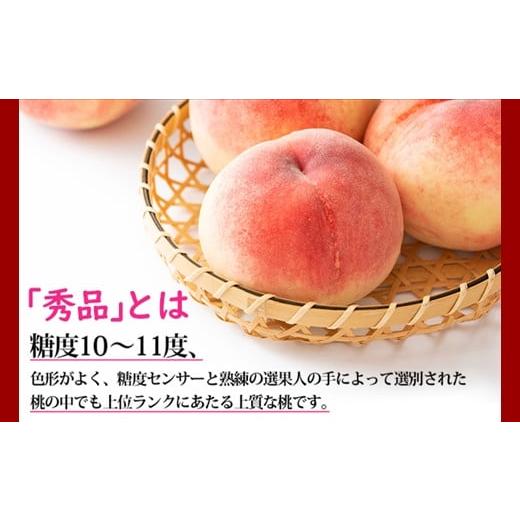 「秀品」とは

糖度10～11度、

色形がよく、糖度センサーと熟練の選果人の手によって選別された桃の中でも上位ランクにあたる上質な桃です。